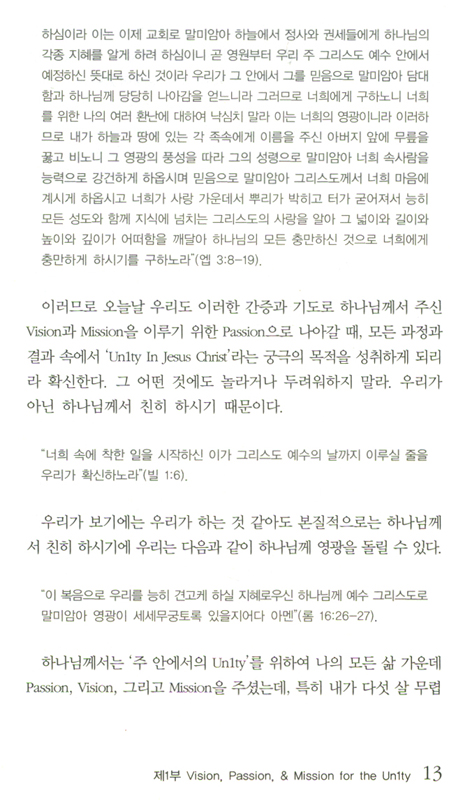 하심이라 이는 이제 교회로 말미암아 하늘에서 정사와 권세들에게 하나님의 각종 지혜를 알게 하려 하심이니 곧 영원부터 우리 주 그리스도 예수 안에서 예정하신 뜻대로 하신 것이라 우리가 그 안에서 그를 믿음으로 말미암아 담대함과 하나님께 당당히 나아감을 얻느니라 그러므로 너희에게 구하노니 너희를 위한 나의 여러 환난에 대하여 낙심치 말라 이는 너희의 영광이니라 이러하므로 내가 하늘과 땅에 있는 각 족속에게 이름을 주신 아버지 앞에 무릎을 꿇고 비노니 그 영광의 풍성을 따라 그의 성령으로 말미암아 너희 속사람을 능력으로 강건하게 하옵시며 믿음으로 말미암아 그리스도께서 너희 마음에 계시게 하옵시고 너희가 사랑 가운데서 뿌리가 박히고 터가 굳어져서 능히 모든 성도와 함께 지식에 넘치는 그리스도의 사랑을 알아 그 넓이와 길이와 높이와 깊이가 어떠함을 깨달아 하나님의 모든 충만하신 것으로 너희에게 충만하게 하시기를 구하노라"(엡 3:8-19).

이러므로 오늘날 우리도 이러한 간증과 기도로 하나님께서 주신 Vision과 Mission을 이루기 위한 Passion으로 나아갈 때, 모든 과정과 결과 속에서 'Un1ty In Jesus Christ'라는 궁극의 목적을 성취하게 되리라 확신한다. 그 어떤 것에도 놀라거나 두려워하지 말라. 우리가 아닌 하나님께서 친히 하시기 때문이다.

"너희 속에 착한 일을 시작하신 이가 그리스도 예수의 날까지 이루실 줄을 우리가 확신하노라"(빌 1:6).

우리가 보기에는 우리가 하는 것 같아도 본질적으로는 하나님께서 친히 하시기에 우리는 다음과 같이 하나님께 영광을 돌릴 수 있다.

"이 복음으로 우리를 능히 견고케 하실 지혜로우신 하나님께 예수 그리스도로 말미암아 영광이 세세무궁토록 있을지어다 아멘"(롬 16:26-27).

하나님께서는 '주 안에서의 Un1ty'를 위하여 나의 모든 삶 가운데 Passion, Vision, 그리고 Mission을 주셨는데, 특히 내가 다섯 살 무렵

제1부 Vision, Passion, & Mission for the Un1ty 13